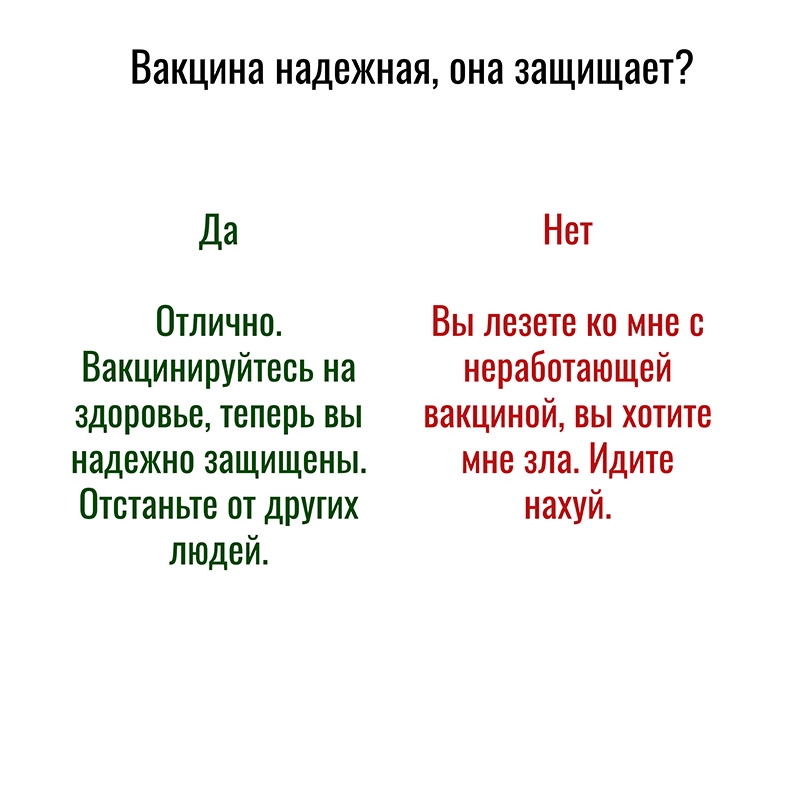 Вакцина надежная, она защищает?

Да

Отлично. Вакцинируйтесь на здоровье, теперь вы надежно защищены. Отстаньте от других людей.

Нет

Вы лезете ко мне с неработающей вакциной, вы хотите мне зла. Идите нахуй.